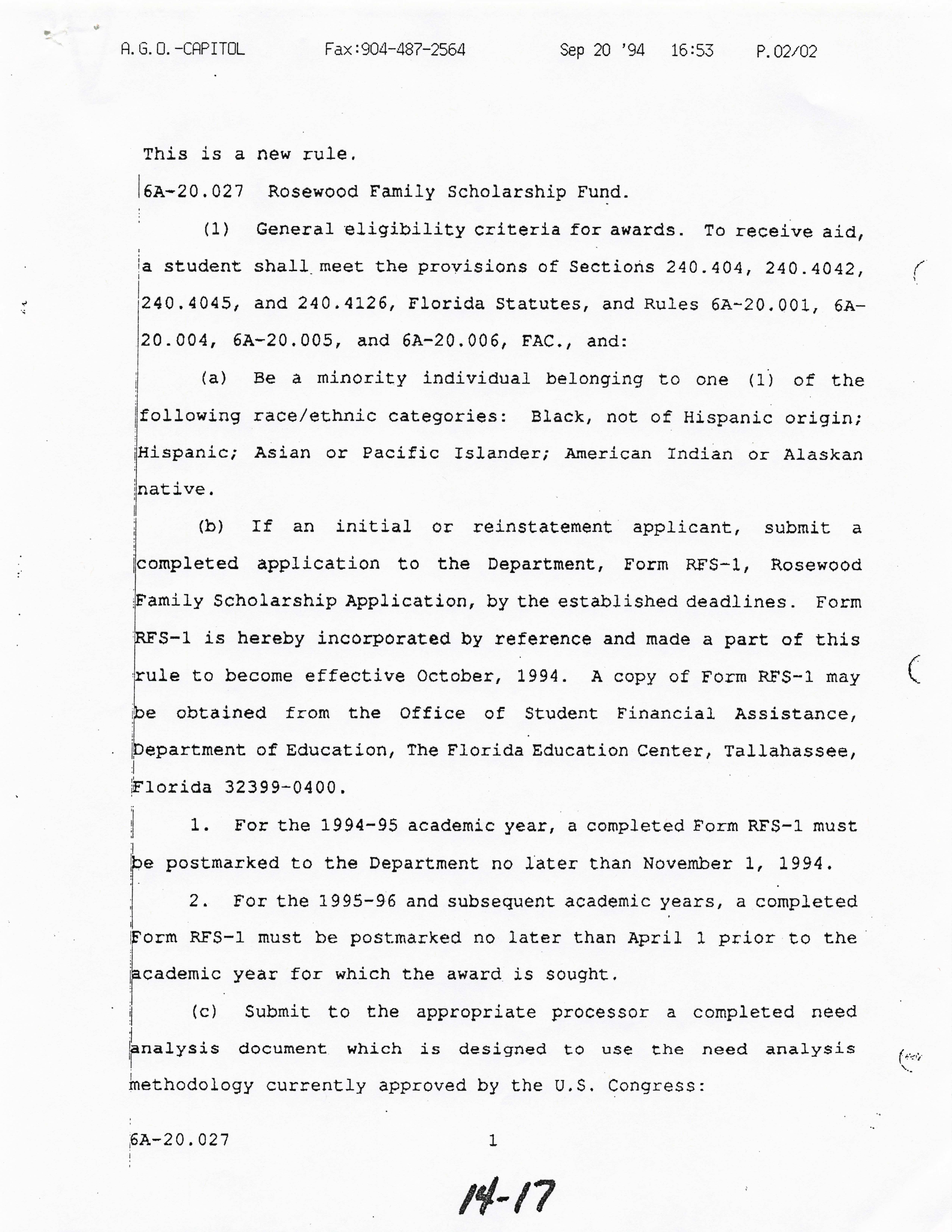 A.G.O.-CAPITOL Fax:904-487-2564 Sep 20 '94 16:53 P.02/02

This is a new rule.

6A-20.027 Rosewood Family Scholarship Fund.

(1) General eligibility criteria for awards. To receive aid, a student shall meet the provisions of Sections 240.404, 240.4042, 240.4045, and 240.4126, Florida Statutes, and Rules 6A-20.001, 6A-20.004, 6A-20.005, and 6A-20.006, FAC., and:

(a) Be a minority individual belonging to one (1) of the following race/ethnic categories: Black, not of Hispanic origin; Hispanic; Asian or Pacific Islander; American Indian or Alaskan native.

(b) If an initial or reinstatement applicant, submit a completed application to the Department, Form RFS-1, Rosewood Family Scholarship Application, by the established deadlines. Form RFS-1 is hereby incorporated by reference and made a part of this rule to become effective October, 1994. A copy of Form RFS-1 may be obtained from the Office of Student Financial Assistance, Department of Education, The Florida Education Center, Tallahassee, Florida 32399-0400.

1. For the 1994-95 academic year, a completed Form RFS-1 must be postmarked to the Department no later than November 1, 1994.

2. For the 1995-96 and subsequent academic years, a completed Form RFS-1 must be postmarked no later than April 1 prior to the academic year for which the award is sought.

(c) Submit to the appropriate processor a completed need analysis document which is designed to use the need analysis methodology currently approved by the U.S. Congress:

6A-20.027 1

14-17